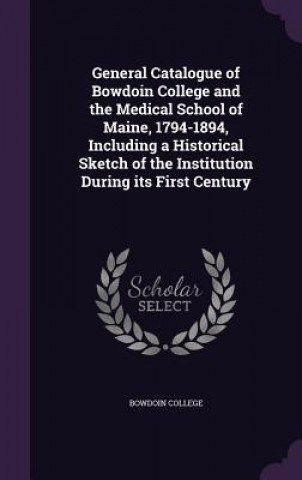 General Catalogue of Bowdoin College and the Medical School of Maine, 1794-1894, Including a Historical Sketch of the Institution During its First Century

Scholar SELECT

BOWDOIN COLLEGE